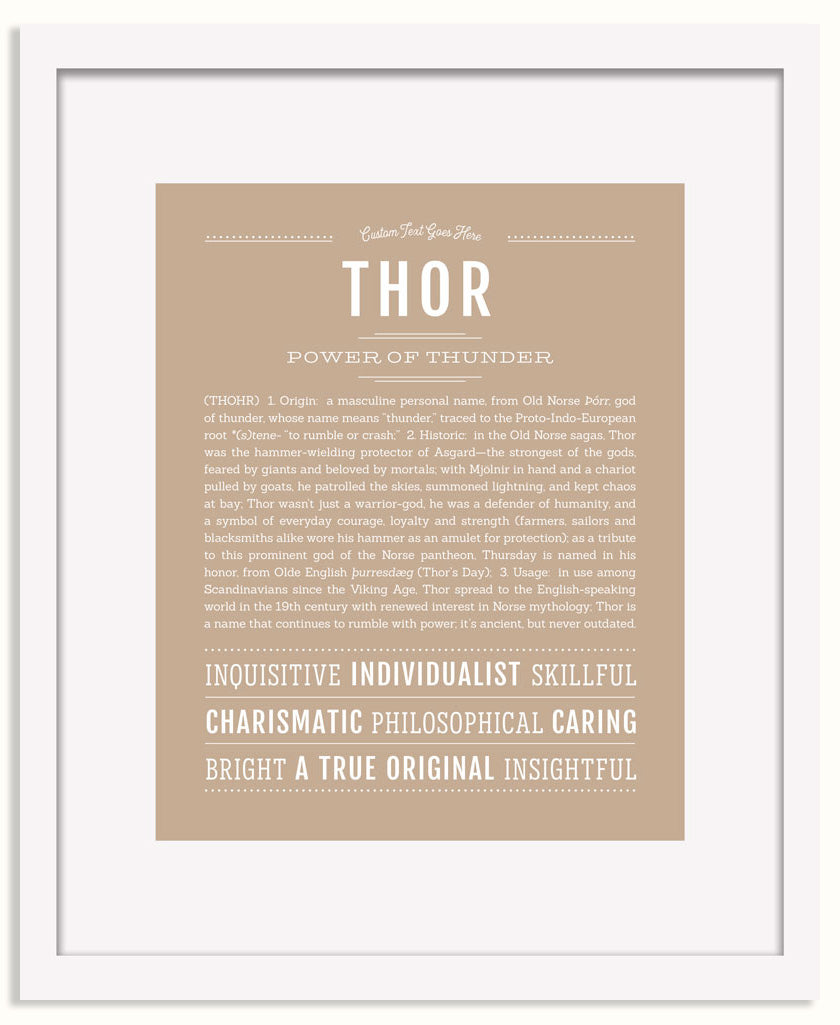 Custom Text Goes Here

THOR

POWER OF THUNDER

(THOHR) 1. Origin: a masculine personal name, from Old Norse Þórr, god of thunder, whose name means "thunder," traced to the Proto-Indo-European root *(s)tene- "to rumble or crash;" 2. Historic: in the Old Norse sagas, Thor was the hammer-wielding protector of Asgard—the strongest of the gods, feared by giants and beloved by mortals; with Mjölnir in hand and a chariot pulled by goats, he patrolled the skies, summoned lightning, and kept chaos at bay; Thor wasn't just a warrior-god, he was a defender of humanity, and a symbol of everyday courage, loyalty and strength (farmers, sailors and blacksmiths alike wore his hammer as an amulet for protection); as a tribute to this prominent god of the Norse pantheon, Thursday is named in his honor, from Olde English þurresdæg (Thor's Day); 3. Usage: in use among Scandinavians since the Viking Age, Thor spread to the English-speaking world in the 19th century with renewed interest in Norse mythology; Thor is a name that continues to rumble with power; it's ancient, but never outdated.

INQUISITIVE INDIVIDUALIST SKILLFUL
CHARISMATIC PHILOSOPHICAL CARING
BRIGHT A TRUE ORIGINAL INSIGHTFUL